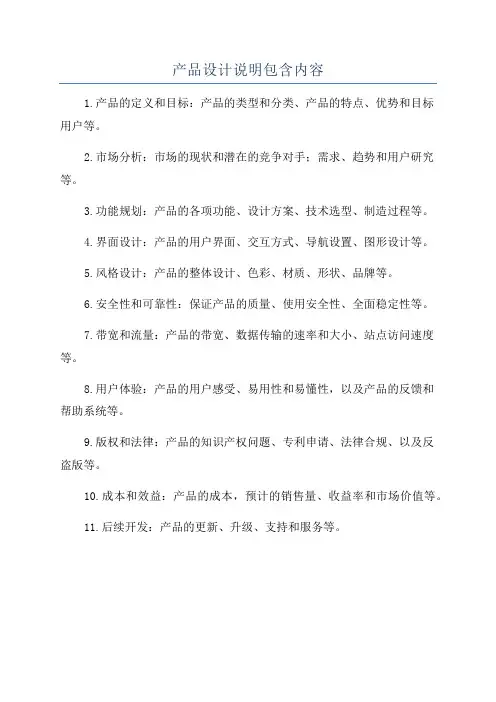 产品设计说明包含内容

1.产品的定义和目标：产品的类型和分类、产品的特点、优势和目标用户等。

2.市场分析：市场的现状和潜在的竞争对手；需求、趋势和用户研究等。

3.功能规划：产品的各项功能、设计方案、技术选型、制造过程等。

4.界面设计：产品的用户界面、交互方式、导航设置、图形设计等。

5.风格设计：产品的整体设计、色彩、材质、形状、品牌等。

6.安全性和可靠性：保证产品的质量、使用安全性、全面稳定性等。

7.带宽和流量：产品的带宽、数据传输的速率和大小、站点访问速度等。

8.用户体验：产品的用户感受、易用性和易懂性，以及产品的反馈和帮助系统等。

9.版权和法律：产品的知识产权问题、专利申请、法律合规、以及反盗版等。

10.成本和效益：产品的成本，预计的销售量、收益率和市场价值等。

11.后续开发：产品的更新、升级、支持和服务等。